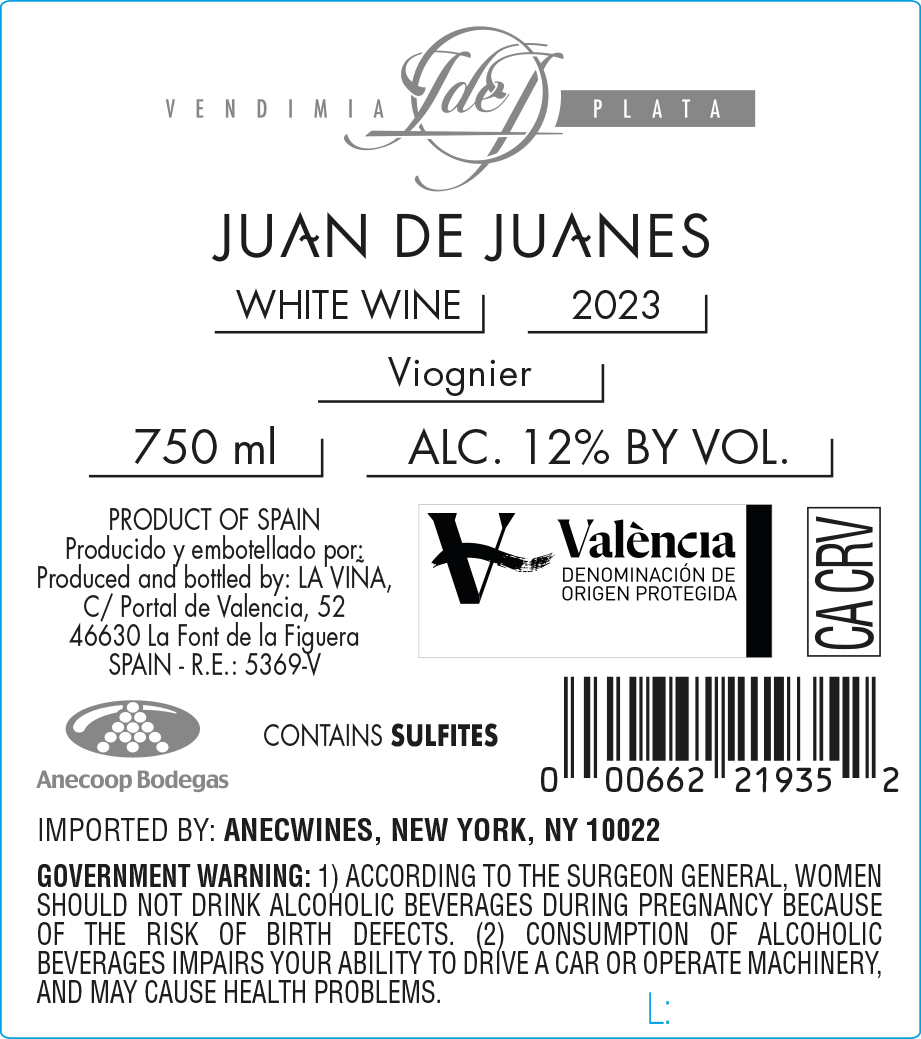 VENDIMIA JdeJ PLATA

JUAN DE JUANES

WHITE WINE

2023

Viognier

750 ml

ALC. 12% BY VOL.

PRODUCT OF SPAIN
Producido y embotellado por:
Produced and bottled by: LA VIÑA,
C/ Portal de Valencia, 52
46630 La Font de la Figuera
SPAIN - R.E.: 5369-V

València
DENOMINACIÓN DE
ORIGEN PROTEGIDA

CA CRV

Anecoop Bodegas

CONTAINS SULFITES

0 00662 21935 2

IMPORTED BY: ANECWINES, NEW YORK, NY 10022

GOVERNMENT WARNING: 1) ACCORDING TO THE SURGEON GENERAL, WOMEN SHOULD NOT DRINK ALCOHOLIC BEVERAGES DURING PREGNANCY BECAUSE OF THE RISK OF BIRTH DEFECTS. (2) CONSUMPTION OF ALCOHOLIC BEVERAGES IMPAIRS YOUR ABILITY TO DRIVE A CAR OR OPERATE MACHINERY, AND MAY CAUSE HEALTH PROBLEMS.

L: